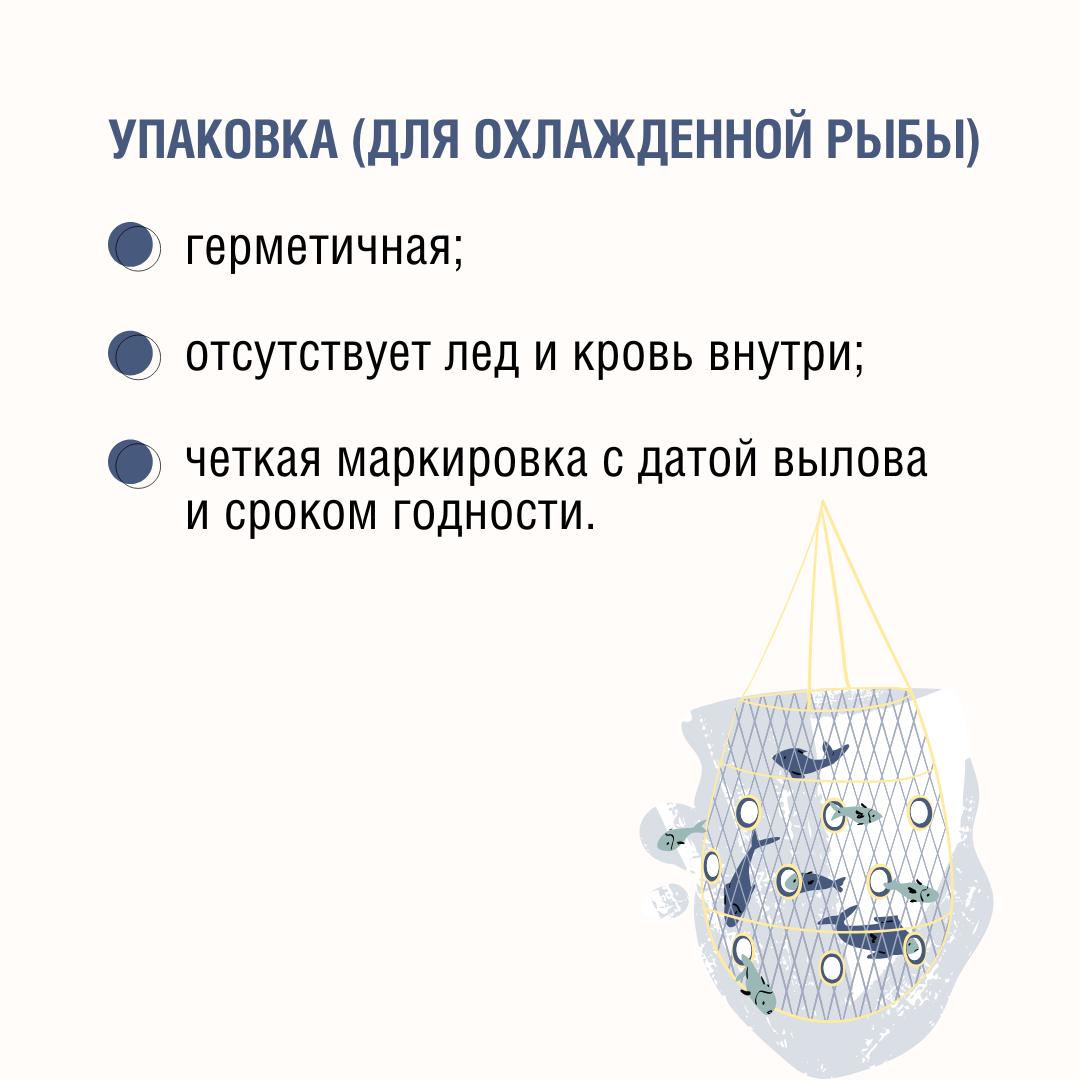 УПАКОВКА (ДЛЯ ОХЛАЖДЕННОЙ РЫБЫ)

герметичная;

отсутствует лед и кровь внутри;

четкая маркировка с датой вылова и сроком годности.